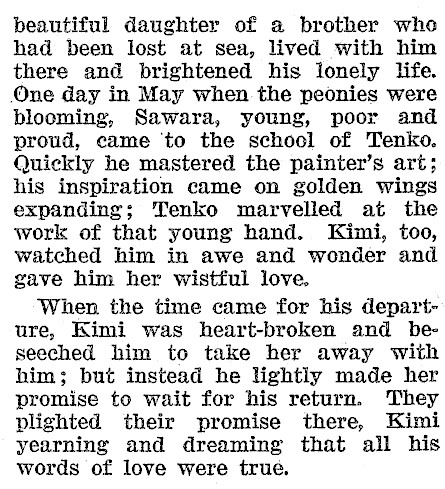 beautiful daughter of a brother who had been lost at sea, lived with him there and brightened his lonely life. One day in May when the peonies were blooming, Sawara, young, poor and proud, came to the school of Tenko. Quickly he mastered the painter's art; his inspiration came on golden wings expanding; Tenko marvelled at the work of that young hand. Kimi, too, watched him in awe and wonder and gave him her wistful love.

When the time came for his departure, Kimi was heart-broken and beseeched him to take her away with him; but instead he lightly made her promise to wait for his return. They plighted their promise there, Kimi yearning and dreaming that all his words of love were true.